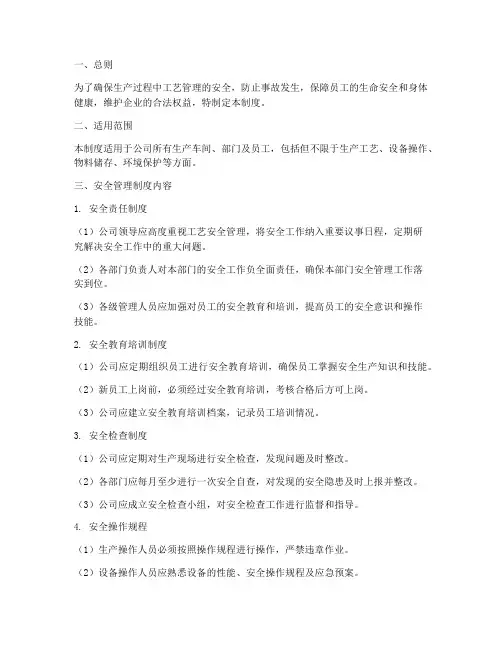 一、总则

为了确保生产过程中工艺管理的安全，防止事故发生，保障员工的生命安全和身体健康，维护企业的合法权益，特制定本制度。

二、适用范围

本制度适用于公司所有生产车间、部门及员工，包括但不限于生产工艺、设备操作、物料储存、环境保护等方面。

三、安全管理制度内容

1. 安全责任制度

（1）公司领导应高度重视工艺安全管理，将安全工作纳入重要议事日程，定期研究解决安全工作中的重大问题。

（2）各部门负责人对本部门的安全工作负全面责任，确保本部门安全管理工作落实到位。

（3）各级管理人员应加强对员工的安全教育和培训，提高员工的安全意识和操作技能。

2. 安全教育培训制度

（1）公司应定期组织员工进行安全教育培训，确保员工掌握安全生产知识和技能。

（2）新员工上岗前，必须经过安全教育培训，考核合格后方可上岗。

（3）公司应建立安全教育培训档案，记录员工培训情况。

3. 安全检查制度

（1）公司应定期对生产现场进行安全检查，发现问题及时整改。

（2）各部门应每月至少进行一次安全自查，对发现的安全隐患及时上报并整改。

（3）公司应成立安全检查小组，对安全检查工作进行监督和指导。

4. 安全操作规程

（1）生产操作人员必须按照操作规程进行操作，严禁违章作业。

（2）设备操作人员应熟悉设备的性能、安全操作规程及应急预案。